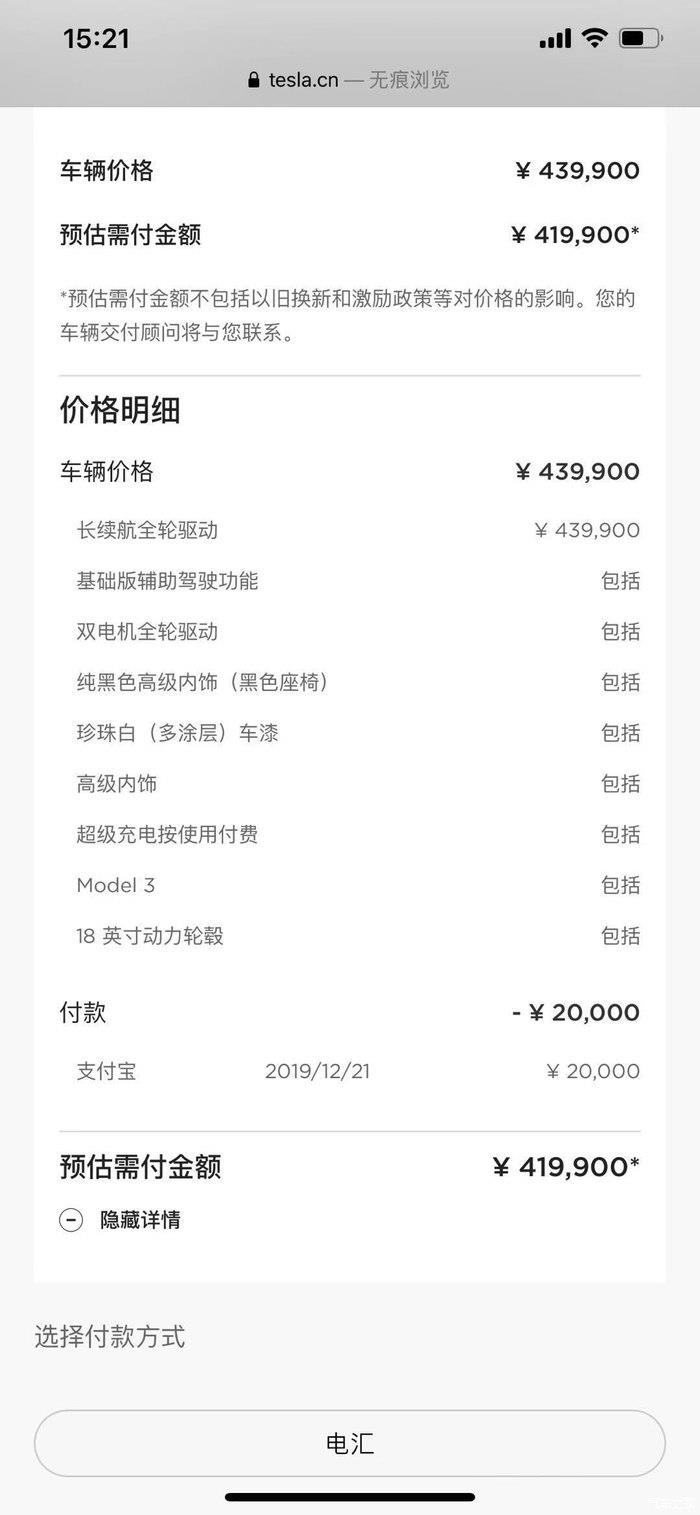 15:21

tesla.cn — 无痕浏览

车辆价格 ¥ 439,900

预估需付金额 ¥ 419,900*

*预估需付金额不包括以旧换新和激励政策等对价格的影响。您的车辆交付顾问将与您联系。

价格明细

车辆价格 ¥ 439,900

长续航全轮驱动 ¥ 439,900

基础版辅助驾驶功能 包括

双电机全轮驱动 包括

纯黑色高级内饰（黑色座椅） 包括

珍珠白（多涂层）车漆 包括

高级内饰 包括

超级充电按使用付费 包括

Model 3 包括

18 英寸动力轮毂 包括

付款 - ¥ 20,000

支付宝 2019/12/21 ¥ 20,000

预估需付金额 ¥ 419,900*

隐藏详情

选择付款方式

电汇